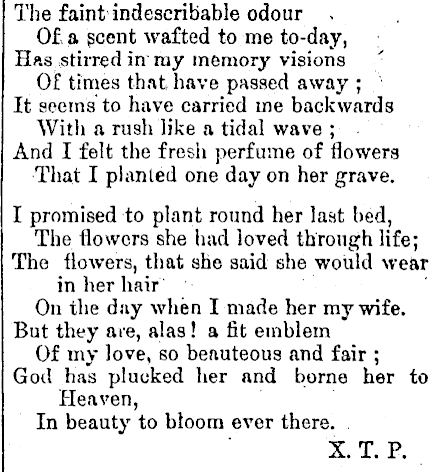 The faint indescribable odour
Of a scent wafted to me to-day,
Has stirred in my memory visions
Of times that have passed away ;
It seems to have carried me backwards
With a rush like a tidal wave ;
And I felt the fresh perfume of flowers
That I planted one day on her grave.

I promised to plant round her last bed,
The flowers she had loved through life;
The flowers, that she said she would wear in her hair
On the day when I made her my wife.
But they are, alas! a fit emblem
Of my love, so beauteous and fair ;
God has plucked her and borne her to Heaven,
In beauty to bloom ever there.

X. T. P.